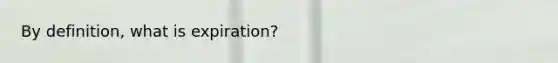 By definition, what is expiration?